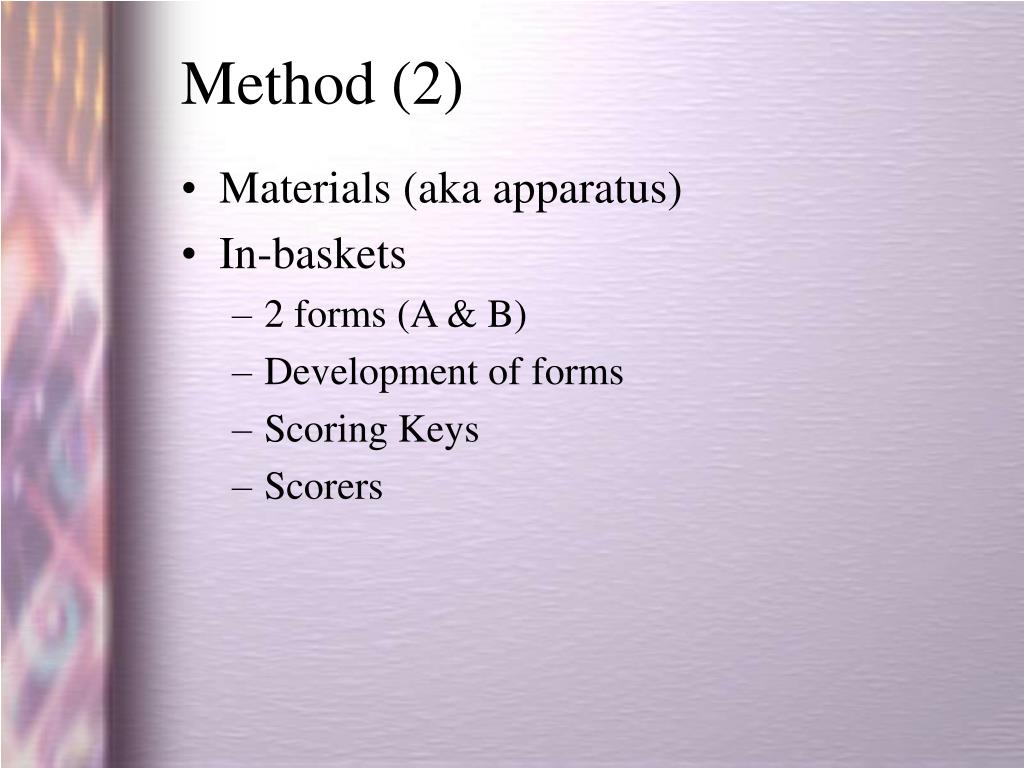 Method (2)

• Materials (aka apparatus)
• In-baskets
– 2 forms (A & B)
– Development of forms
– Scoring Keys
– Scorers